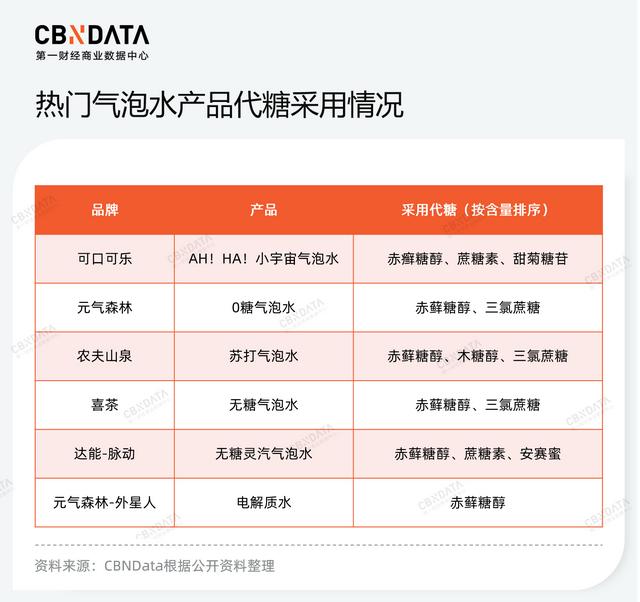 CBNDATA
第一财经商业数据中心

热门气泡水产品代糖采用情况

| 品牌 | 产品 | 采用代糖（按含量排序） |
|---|---|---|
| 可口可乐 | AH！HA！小宇宙气泡水 | 赤癣糖醇、蔗糖素、甜菊糖苷 |
| 元气森林 | 0糖气泡水 | 赤藓糖醇、三氯蔗糖 |
| 农夫山泉 | 苏打气泡水 | 赤藓糖醇、木糖醇、三氯蔗糖 |
| 喜茶 | 无糖气泡水 | 赤藓糖醇、三氯蔗糖 |
| 达能-脉动 | 无糖灵汽气泡水 | 赤藓糖醇、蔗糖素、安赛蜜 |
| 元气森林-外星人 | 电解质水 | 赤藓糖醇 |

资料来源：CBNData根据公开资料整理